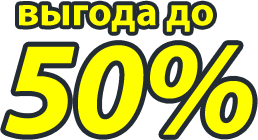 выгода до
50%